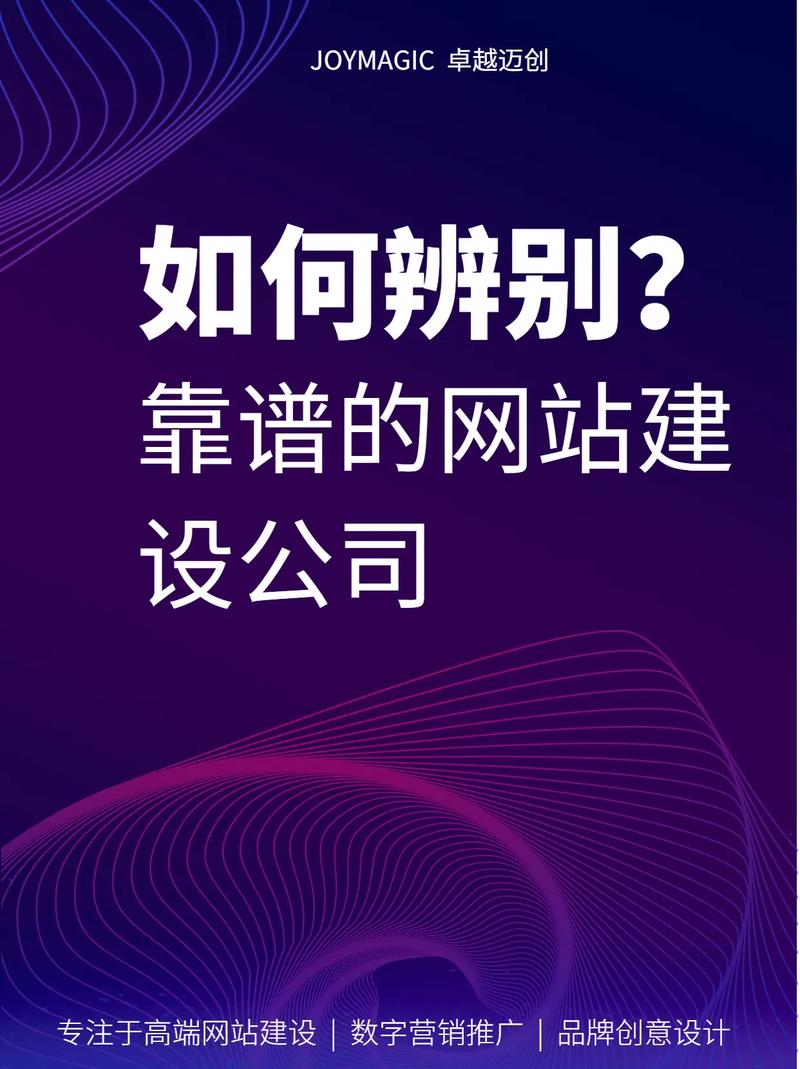 JOYMAGIC 卓越迈创

如何辨别？
靠谱的网站建设公司

专注于高端网站建设 | 数字营销推广 | 品牌创意设计